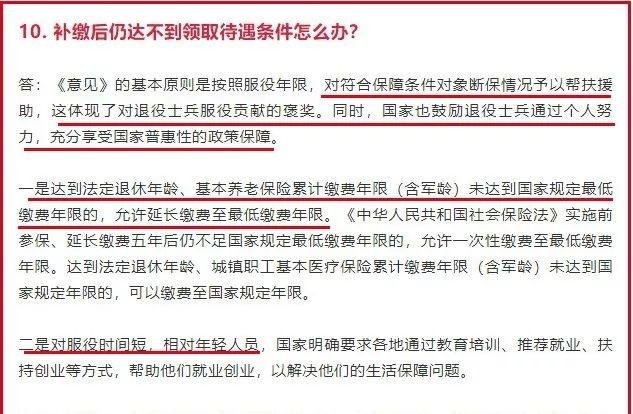 10. 补缴后仍达不到领取待遇条件怎么办?

答:《意见》的基本原则是按照服役年限,对符合保障条件对象断保情况予以帮扶援助,这体现了对退役士兵服役贡献的褒奖。同时,国家也鼓励退役士兵通过个人努力,充分享受国家普惠性的政策保障。

一是达到法定退休年龄、基本养老保险累计缴费年限(含军龄)未达到国家规定最低缴费年限的,允许延长缴费至最低缴费年限。《中华人民共和国社会保险法》实施前参保、延长缴费五年后仍不足国家规定最低缴费年限的,允许一次性缴费至最低缴费年限。达到法定退休年龄、城镇职工基本医疗保险累计缴费年限(含军龄)未达到国家规定年限的,可以缴费至国家规定年限。

二是对服役时间短,相对年轻人员,国家明确要求各地通过教育培训、推荐就业、扶持创业等方式,帮助他们就业创业,以解决他们的生活保障问题。